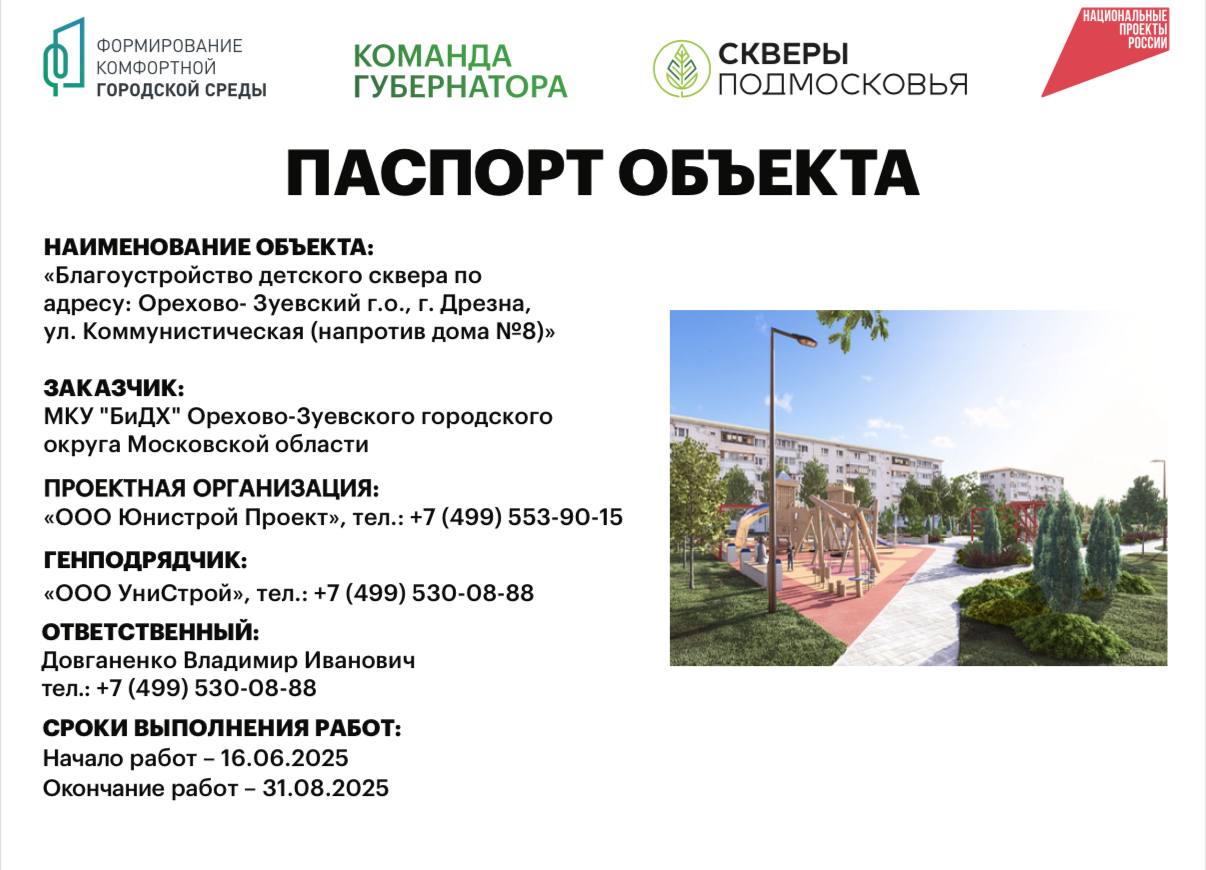 ФОРМИРОВАНИЕ КОМФОРТНОЙ ГОРОДСКОЙ СРЕДЫ

КОМАНДА ГУБЕРНАТОРА

СКВЕРЫ ПОДМОСКОВЬЯ

НАЦИОНАЛЬНЫЕ ПРОЕКТЫ РОССИИ

ПАСПОРТ ОБЪЕКТА

НАИМЕНОВАНИЕ ОБЪЕКТА:
«Благоустройство детского сквера по адресу: Орехово- Зуевский г.о., г. Дрезна, ул. Коммунистическая (напротив дома №8)»

ЗАКАЗЧИК:
МКУ "БиДХ" Орехово-Зуевского городского округа Московской области

ПРОЕКТНАЯ ОРГАНИЗАЦИЯ:
«ООО Юнистрой Проект», тел.: +7 (499) 553-90-15

ГЕНПОДРЯДЧИК:
«ООО УниСтрой», тел.: +7 (499) 530-08-88

ОТВЕТСТВЕННЫЙ:
Довганенко Владимир Иванович
тел.: +7 (499) 530-08-88

СРОКИ ВЫПОЛНЕНИЯ РАБОТ:
Начало работ – 16.06.2025
Окончание работ – 31.08.2025